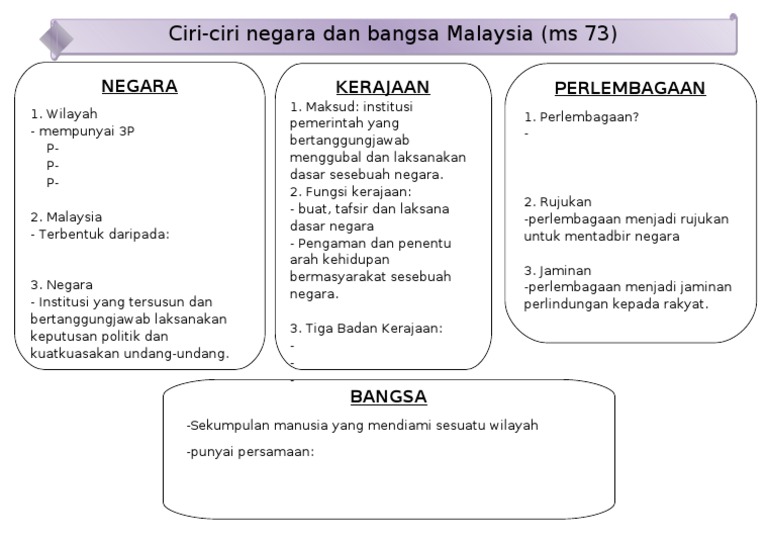 Ciri-ciri negara dan bangsa Malaysia (ms 73)

NEGARA

1. Wilayah
- mempunyai 3P
P-
P-
P-

2. Malaysia
- Terbentuk daripada:

3. Negara
- Institusi yang tersusun dan bertanggungjawab laksanakan keputusan politik dan kuatkuasakan undang-undang.

KERAJAAN

1. Maksud: institusi pemerintah yang bertanggungjawab menggubal dan laksanakan dasar sesebuah negara.
2. Fungsi kerajaan:
- buat, tafsir dan laksana dasar negara
- Pengaman dan penentu arah kehidupan bermasyarakat sesebuah negara.

3. Tiga Badan Kerajaan:
-
-

PERLEMBAGAAN

1. Perlembagaan?
-

2. Rujukan
-perlembagaan menjadi rujukan untuk mentadbir negara

3. Jaminan
-perlembagaan menjadi jaminan perlindungan kepada rakyat.

BANGSA

-Sekumpulan manusia yang mendiami sesuatu wilayah

-punyai persamaan: